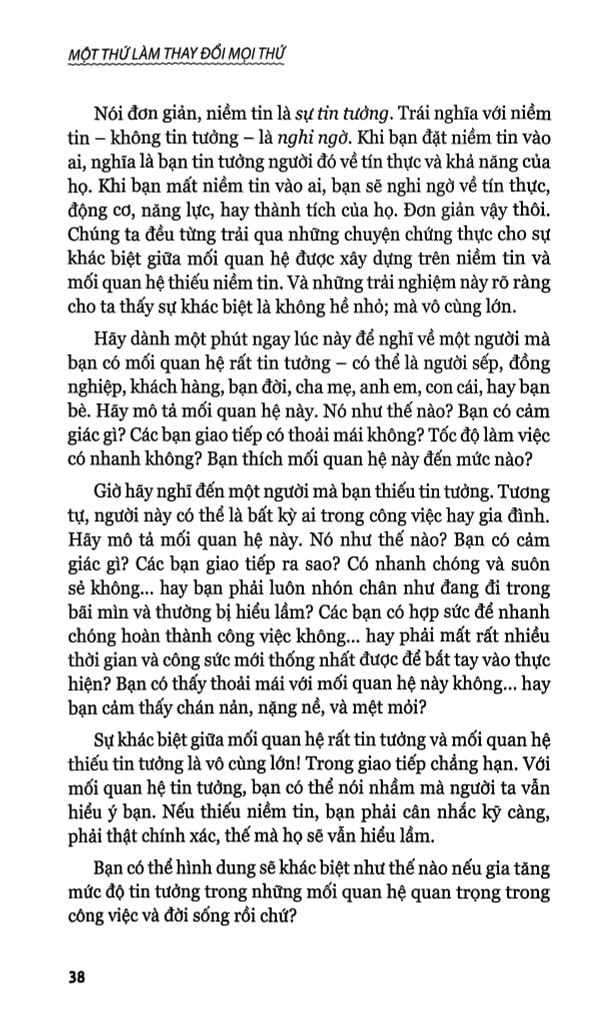 MỘT THỨ LÀM THAY ĐỔI MỌI THỨ

Nói đơn giản, niềm tin là sự tin tưởng. Trái nghĩa với niềm tin – không tin tưởng – là nghi ngờ. Khi bạn đặt niềm tin vào ai, nghĩa là bạn tin tưởng người đó về tín thực và khả năng của họ. Khi bạn mất niềm tin vào ai, bạn sẽ nghi ngờ về tín thực, động cơ, năng lực, hay thành tích của họ. Đơn giản vậy thôi. Chúng ta đều từng trải qua những chuyện chứng thực cho sự khác biệt giữa mối quan hệ được xây dựng trên niềm tin và mối quan hệ thiếu niềm tin. Và những trải nghiệm này rõ ràng cho ta thấy sự khác biệt là không hề nhỏ; mà vô cùng lớn.

Hãy dành một phút ngay lúc này để nghĩ về một người mà bạn có mối quan hệ rất tin tưởng – có thể là người sếp, đồng nghiệp, khách hàng, bạn đời, cha mẹ, anh em, con cái, hay bạn bè. Hãy mô tả mối quan hệ này. Nó như thế nào? Bạn có cảm giác gì? Các bạn giao tiếp có thoải mái không? Tốc độ làm việc có nhanh không? Bạn thích mối quan hệ này đến mức nào?

Giờ hãy nghĩ đến một người mà bạn thiếu tin tưởng. Tương tự, người này có thể là bất kỳ ai trong công việc hay gia đình. Hãy mô tả mối quan hệ này. Nó như thế nào? Bạn có cảm giác gì? Các bạn giao tiếp ra sao? Có nhanh chóng và suôn sẻ không... hay bạn phải luôn nhón chân như đang đi trong bãi mìn và thường bị hiểu lầm? Các bạn có hợp sức để nhanh chóng hoàn thành công việc không... hay phải mất rất nhiều thời gian và công sức mới thống nhất được để bắt tay vào thực hiện? Bạn có thấy thoải mái với mối quan hệ này không... hay bạn cảm thấy chán nản, nặng nề, và mệt mỏi?

Sự khác biệt giữa mối quan hệ rất tin tưởng và mối quan hệ thiếu tin tưởng là vô cùng lớn! Trong giao tiếp chẳng hạn. Với mối quan hệ tin tưởng, bạn có thể nói nhầm mà người ta vẫn hiểu ý bạn. Nếu thiếu niềm tin, bạn phải cân nhắc kỹ càng, phải thật chính xác, thế mà họ sẽ vẫn hiểu lầm.

Bạn có thể hình dung sẽ khác biệt như thế nào nếu gia tăng mức độ tin tưởng trong những mối quan hệ quan trọng trong công việc và đời sống rồi chứ?

38